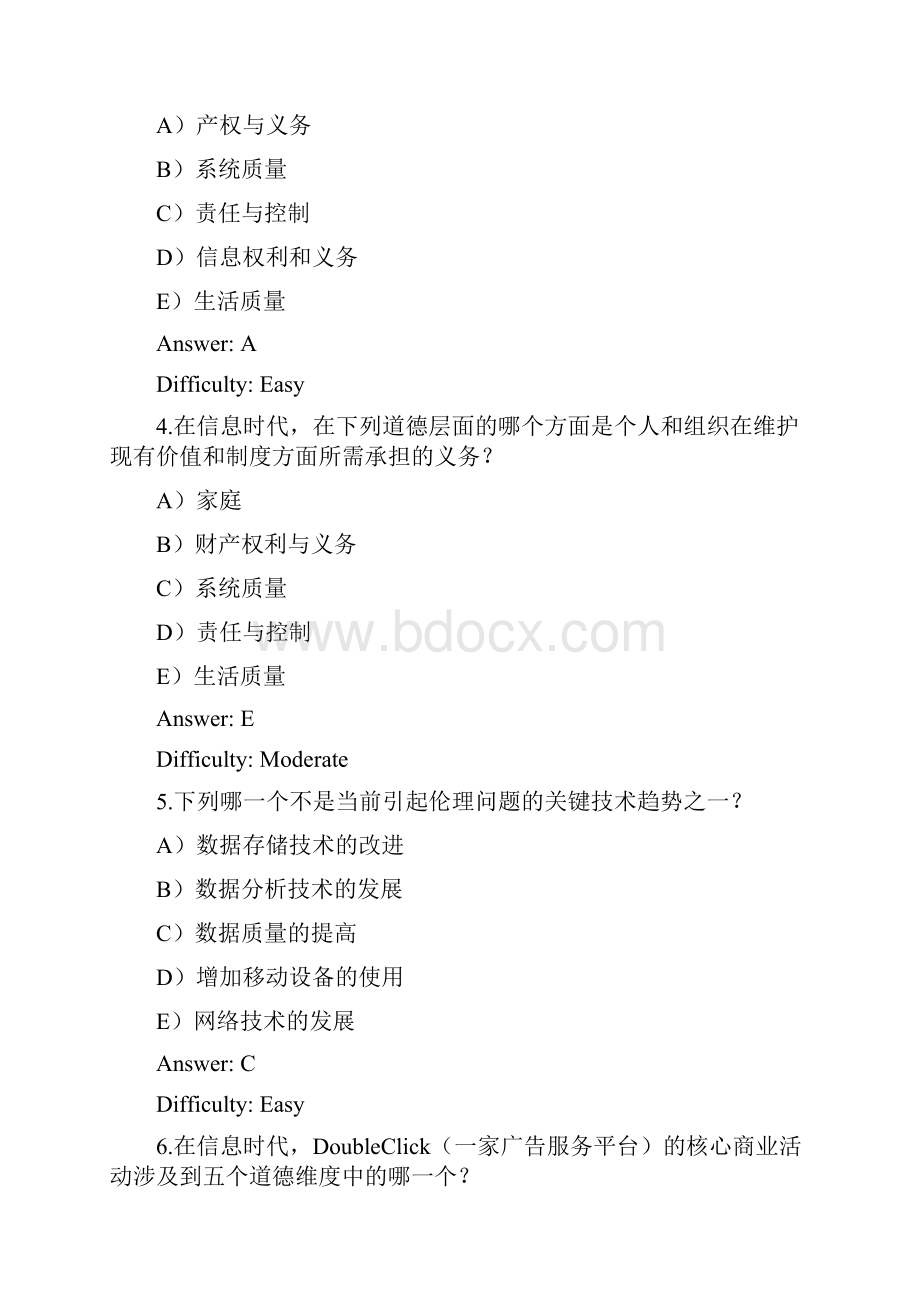 A）产权与义务

B）系统质量

C）责任与控制

D）信息权利和义务

E）生活质量

Answer: A

Difficulty: Easy

4.在信息时代，在下列道德层面的哪个方面是个人和组织在维护现有价值和制度方面所需承担的义务？

A）家庭

B）财产权利与义务

C）系统质量

D）责任与控制

E）生活质量

Answer: E

Difficulty: Moderate

5.下列哪一个不是当前引起伦理问题的关键技术趋势之一？

A）数据存储技术的改进

B）数据分析技术的发展

C）数据质量的提高

D）增加移动设备的使用

E）网络技术的发展

Answer: C

Difficulty: Easy

6.在信息时代，DoubleClick（一家广告服务平台）的核心商业活动涉及到五个道德维度中的哪一个？

www.bdocx.com